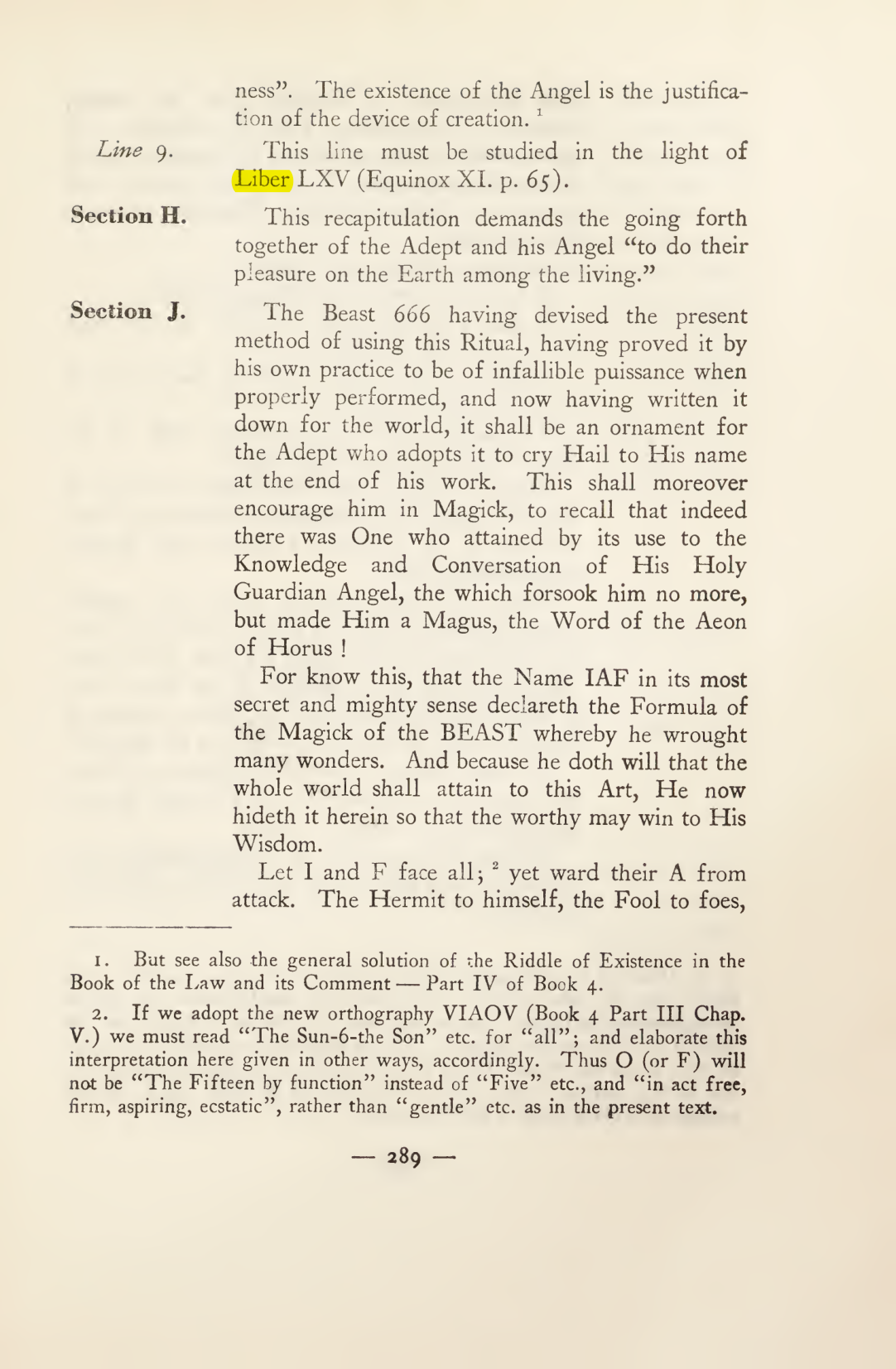 ness". The existence of the Angel is the justification of the device of creation. $^{1}$

Line 9.

This line must be studied in the light of Liber LXV (Equinox XI. p. 65).

Section H.

This recapitulation demands the going forth together of the Adept and his Angel "to do their pleasure on the Earth among the living."

Section J.

The Beast 666 having devised the present method of using this Ritual, having proved it by his own practice to be of infallible puissance when properly performed, and now having written it down for the world, it shall be an ornament for the Adept who adopts it to cry Hail to His name at the end of his work. This shall moreover encourage him in Magick, to recall that indeed there was One who attained by its use to the Knowledge and Conversation of His Holy Guardian Angel, the which forsook him no more, but made Him a Magus, the Word of the Aeon of Horus !

For know this, that the Name IAF in its most secret and mighty sense declareth the Formula of the Magick of the BEAST whereby he wrought many wonders. And because he doth will that the whole world shall attain to this Art, He now hideth it herein so that the worthy may win to His Wisdom.

Let I and F face all; $^{2}$ yet ward their A from attack. The Hermit to himself, the Fool to foes,

1. But see also the general solution of the Riddle of Existence in the Book of the Law and its Comment — Part IV of Book 4.

2. If we adopt the new orthography VIAOV (Book 4 Part III Chap. V.) we must read "The Sun-6-the Son" etc. for "all"; and elaborate this interpretation here given in other ways, accordingly. Thus O (or F) will not be "The Fifteen by function" instead of "Five" etc., and "in act free, firm, aspiring, ecstatic", rather than "gentle" etc. as in the present text.

— 289 —